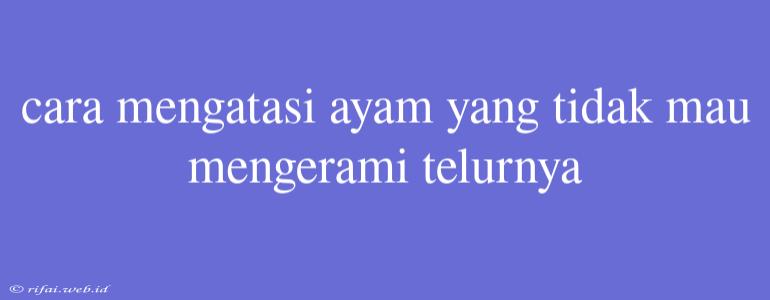 cara mengatasi ayam yang tidak mau mengerami telurnya

© rifai.web.id